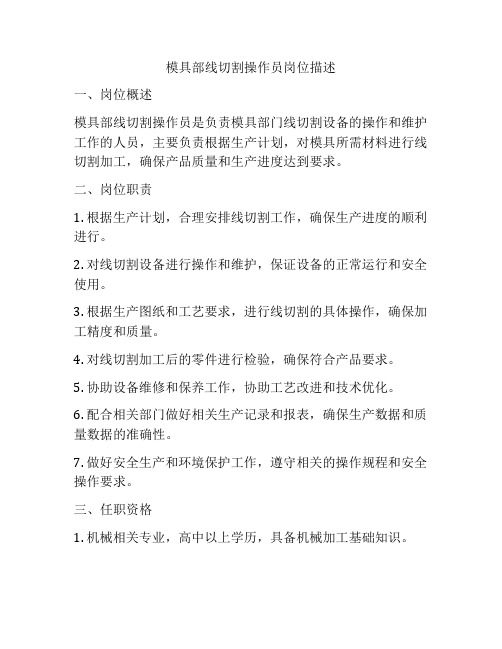 模具部线切割操作员岗位描述

一、岗位概述

模具部线切割操作员是负责模具部门线切割设备的操作和维护工作的人员，主要负责根据生产计划，对模具所需材料进行线切割加工，确保产品质量和生产进度达到要求。

二、岗位职责

1. 根据生产计划，合理安排线切割工作，确保生产进度的顺利进行。

2. 对线切割设备进行操作和维护，保证设备的正常运行和安全使用。

3. 根据生产图纸和工艺要求，进行线切割的具体操作，确保加工精度和质量。

4. 对线切割加工后的零件进行检验，确保符合产品要求。

5. 协助设备维修和保养工作，协助工艺改进和技术优化。

6. 配合相关部门做好相关生产记录和报表，确保生产数据和质量数据的准确性。

7. 做好安全生产和环境保护工作，遵守相关的操作规程和安全操作要求。

三、任职资格

1. 机械相关专业，高中以上学历，具备机械加工基础知识。